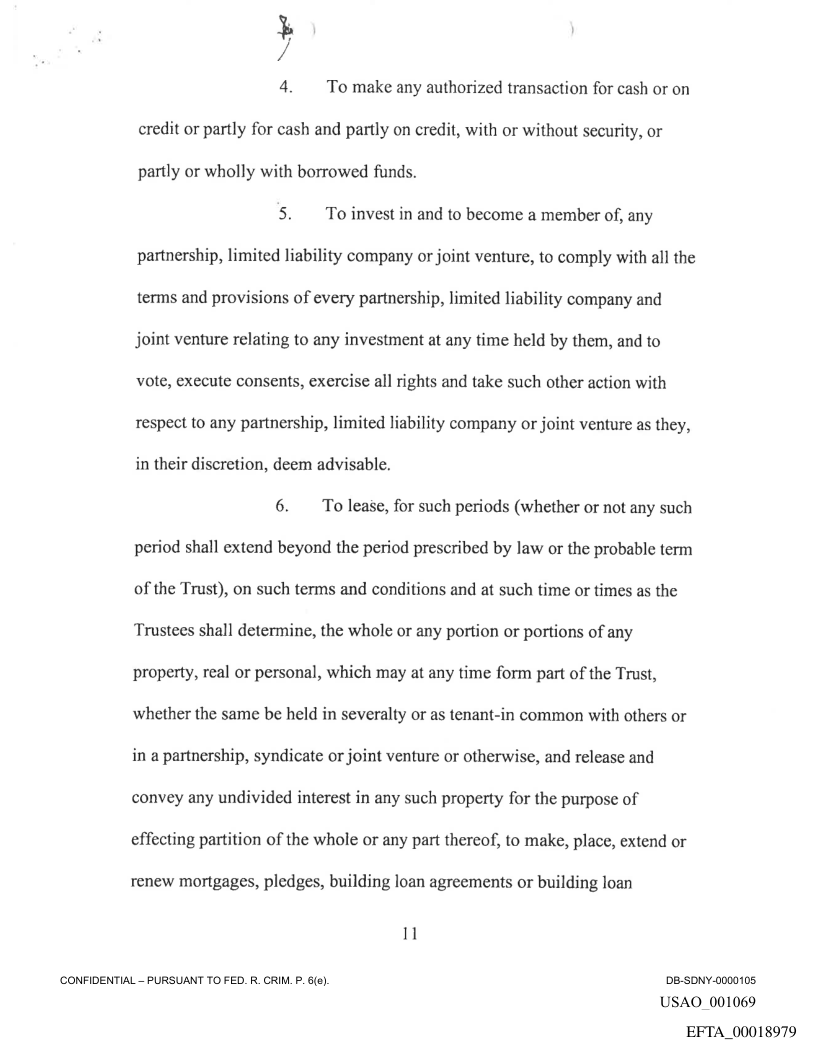 4. To make any authorized transaction for cash or on credit or partly for cash and partly on credit, with or without security, or partly or wholly with borrowed funds.

5. To invest in and to become a member of, any partnership, limited liability company or joint venture, to comply with all the terms and provisions of every partnership, limited liability company and joint venture relating to any investment at any time held by them, and to vote, execute consents, exercise all rights and take such other action with respect to any partnership, limited liability company or joint venture as they, in their discretion, deem advisable.

6. To lease, for such periods (whether or not any such period shall extend beyond the period prescribed by law or the probable term of the Trust), on such terms and conditions and at such time or times as the Trustees shall determine, the whole or any portion or portions of any property, real or personal, which may at any time form part of the Trust, whether the same be held in severalty or as tenant-in common with others or in a partnership, syndicate or joint venture or otherwise, and release and convey any undivided interest in any such property for the purpose of effecting partition of the whole or any part thereof, to make, place, extend or renew mortgages, pledges, building loan agreements or building loan

11

CONFIDENTIAL – PURSUANT TO FED. R. CRIM. P. 6(e).

DB-SDNY-0000105

USAO_001069

EFTA_00018979